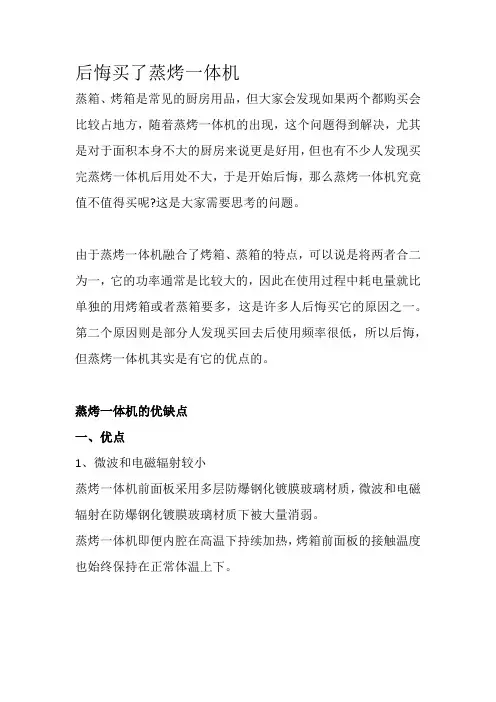 后悔买了蒸烤一体机

蒸箱、烤箱是常见的厨房用品，但大家会发现如果两个都购买会比较占地方，随着蒸烤一体机的出现，这个问题得到解决，尤其是对于面积本身不大的厨房来说更是好用，但也有不少人发现买完蒸烤一体机后用处不大，于是开始后悔，那么蒸烤一体机究竟值不值得买呢?这是大家需要思考的问题。

由于蒸烤一体机融合了烤箱、蒸箱的特点，可以说是将两者合二为一，它的功率通常是比较大的，因此在使用过程中耗电量就比单独的用烤箱或者蒸箱要多，这是许多人后悔买它的原因之一。第二个原因则是部分人发现买回去后使用频率很低，所以后悔，但蒸烤一体机其实是有它的优点的。

蒸烤一体机的优缺点

一、优点

1、微波和电磁辐射较小

蒸烤一体机前面板采用多层防爆钢化镀膜玻璃材质，微波和电磁辐射在防爆钢化镀膜玻璃材质下被大量消弱。

蒸烤一体机即便内腔在高温下持续加热，烤箱前面板的接触温度也始终保持在正常体温上下。